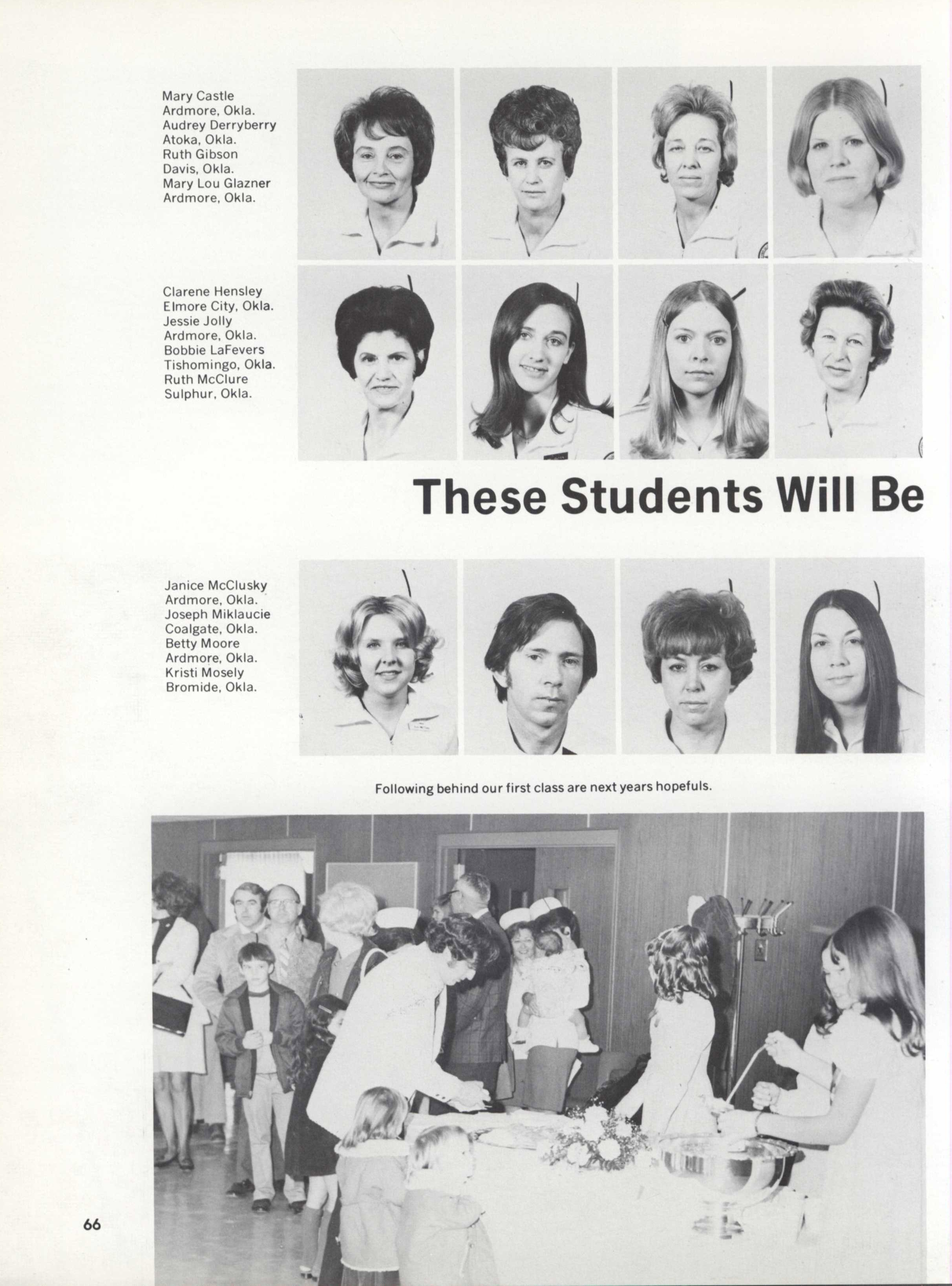 Mary Castle
Ardmore, Okla.
Audrey Derryberry
Atoka, Okla.
Ruth Gibson
Davis, Okla.
Mary Lou Glazner
Ardmore, Okla.

Clarene Hensley
Elmore City, Okla.
Jessie Jolly
Ardmore, Okla.
Bobbie LaFevers
Tishomingo, Okla.
Ruth McClure
Sulphur, Okla.

These Students Will Be

Janice McClusky
Ardmore, Okla.
Joseph Miklaucie
Coalgate, Okla.
Betty Moore
Ardmore, Okla.
Kristi Mosely
Bromide, Okla.

Following behind our first class are next years hopefuls.

66